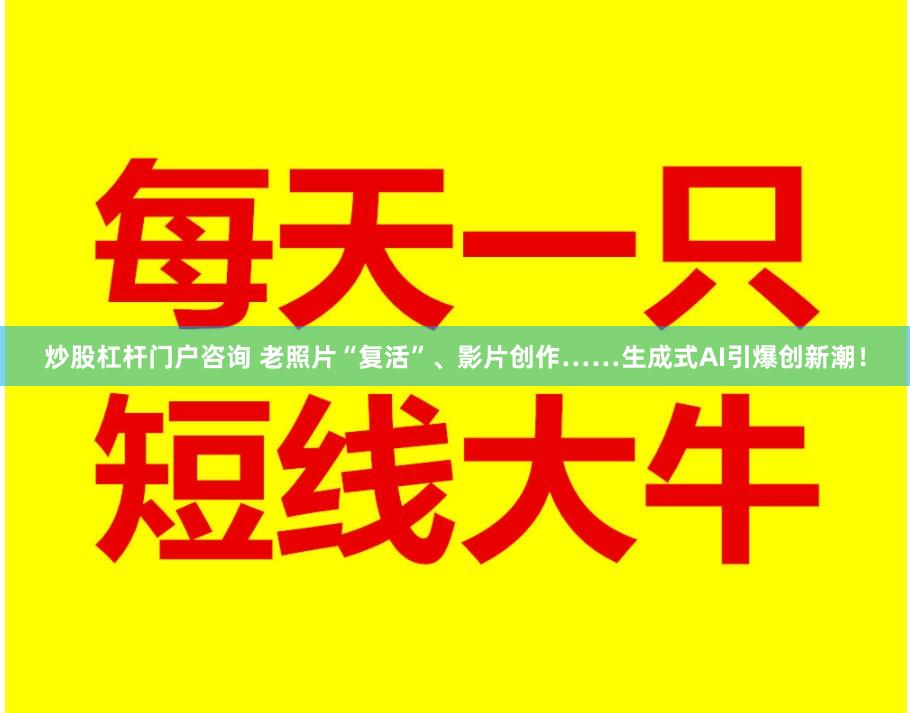 每天一只

炒股杠杆门户咨询 老照片“复活”、影片创作……生成式AI引爆创新潮！

短线大牛